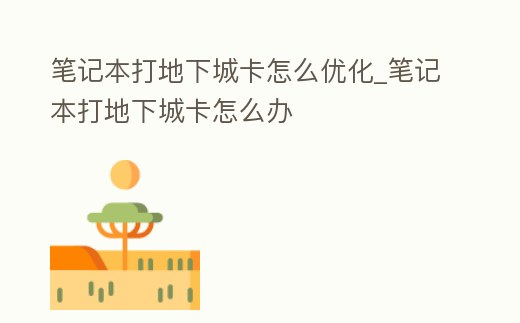 笔记本打地下城卡怎么优化_笔记本打地下城卡怎么办